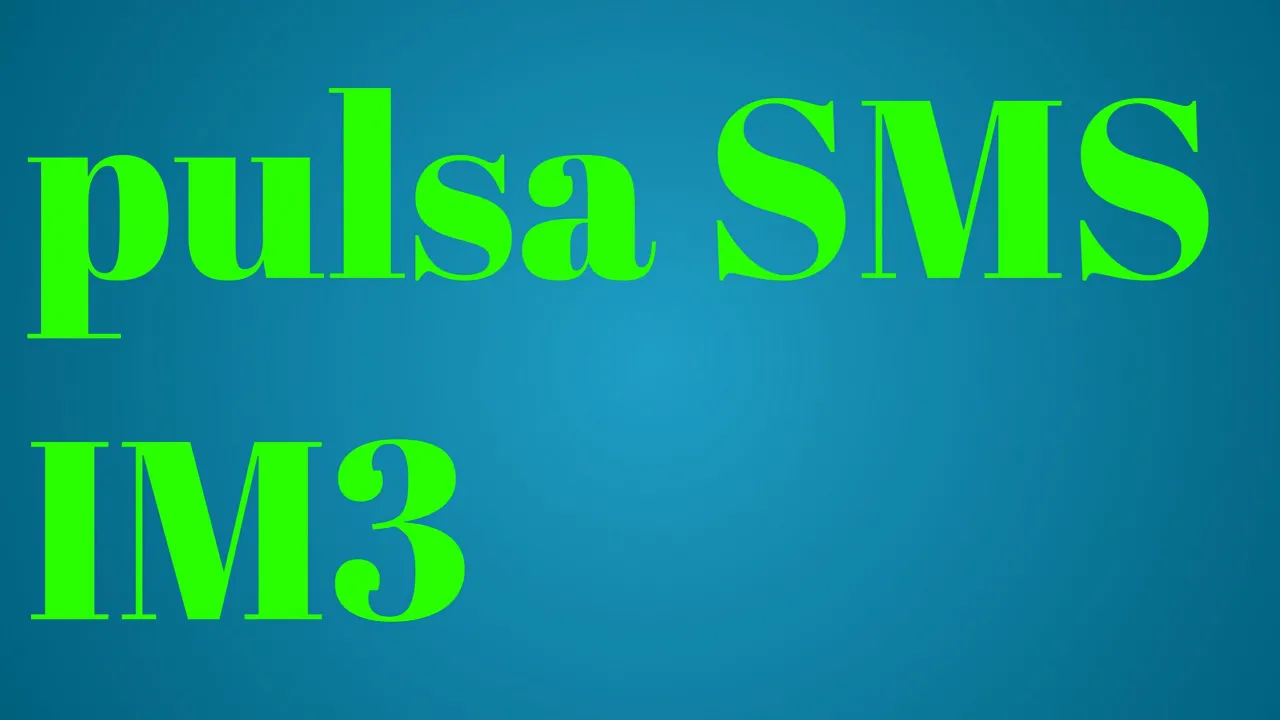 pulsa SMS IM3